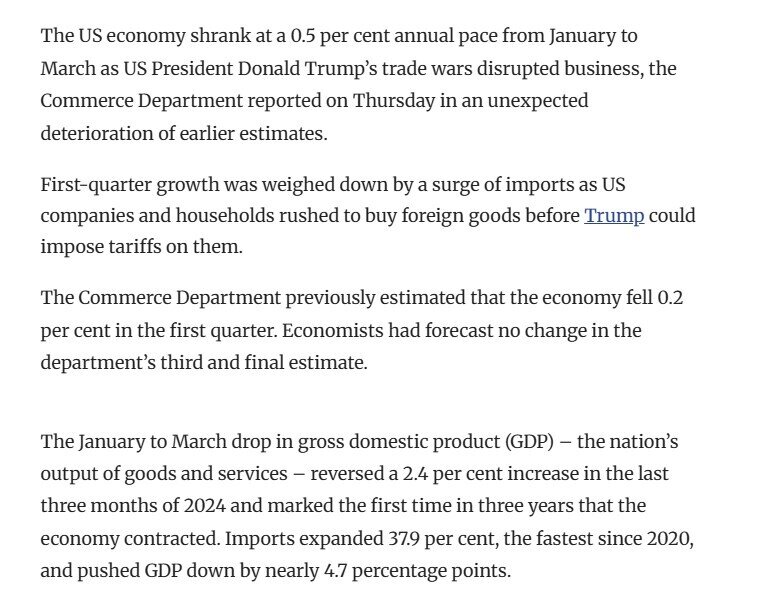 The US economy shrank at a 0.5 per cent annual pace from January to March as US President Donald Trump's trade wars disrupted business, the Commerce Department reported on Thursday in an unexpected deterioration of earlier estimates.

First-quarter growth was weighed down by a surge of imports as US companies and households rushed to buy foreign goods before Trump could impose tariffs on them.

The Commerce Department previously estimated that the economy fell 0.2 per cent in the first quarter. Economists had forecast no change in the department's third and final estimate.

The January to March drop in gross domestic product (GDP) – the nation's output of goods and services – reversed a 2.4 per cent increase in the last three months of 2024 and marked the first time in three years that the economy contracted. Imports expanded 37.9 per cent, the fastest since 2020, and pushed GDP down by nearly 4.7 percentage points.